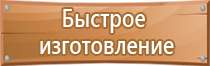 Быстрое изготовление